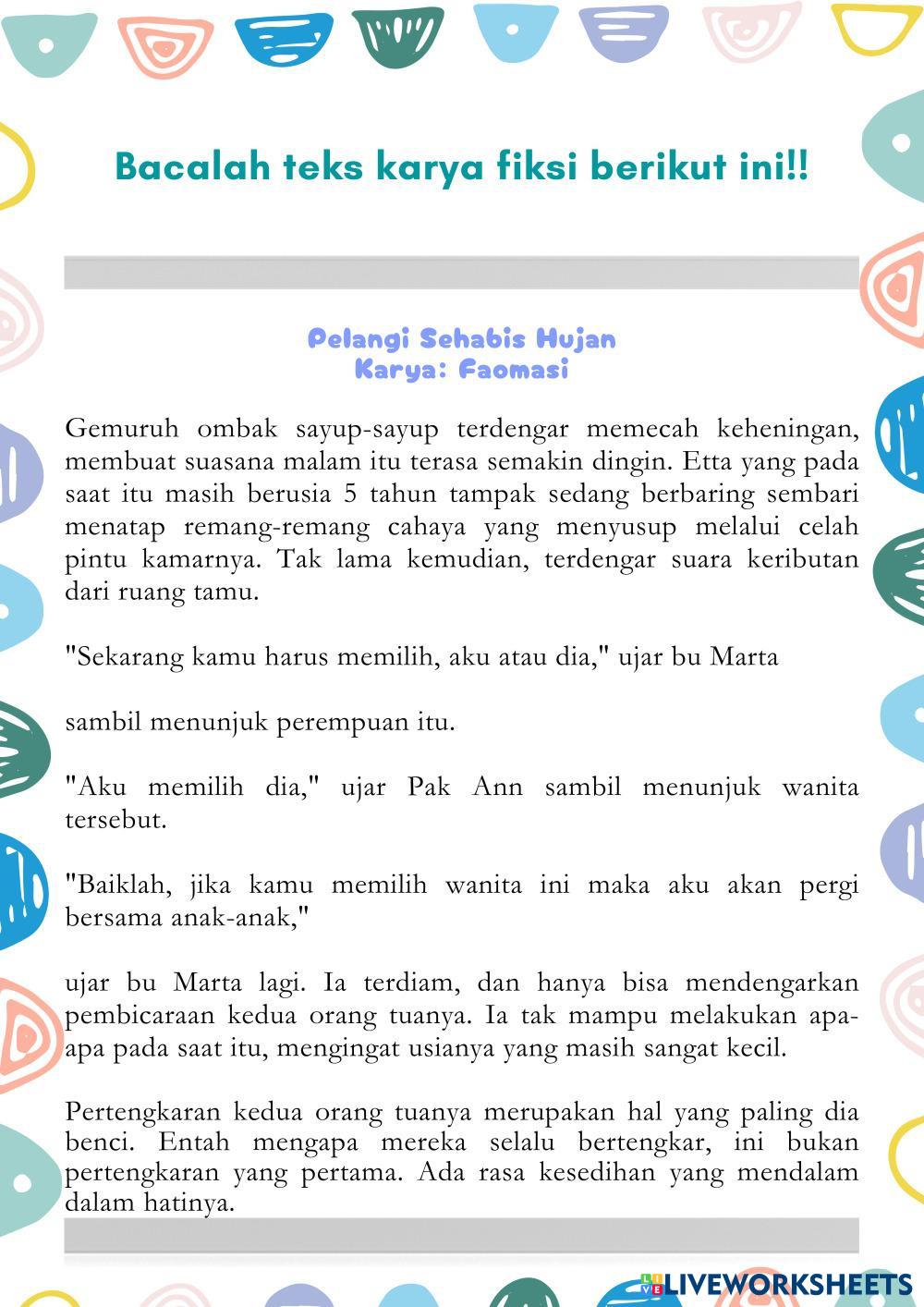 Bacalah teks karya fiksi berikut ini!!

Pelangi Sehabis Hujan
Karya: Faomasi

Gemuruh ombak sayup-sayup terdengar memecah keheningan, membuat suasana malam itu terasa semakin dingin. Etta yang pada saat itu masih berusia 5 tahun tampak sedang berbaring sembari menatap remang-remang cahaya yang menyusup melalui celah pintu kamarnya. Tak lama kemudian, terdengar suara keributan dari ruang tamu.

"Sekarang kamu harus memilih, aku atau dia," ujar bu Marta

sambil menunjuk perempuan itu.

"Aku memilih dia," ujar Pak Ann sambil menunjuk wanita tersebut.

"Baiklah, jika kamu memilih wanita ini maka aku akan pergi bersama anak-anak,"

ujar bu Marta lagi. Ia terdiam, dan hanya bisa mendengarkan pembicaraan kedua orang tuanya. Ia tak mampu melakukan apa-apa pada saat itu, mengingat usianya yang masih sangat kecil.

Pertengkaran kedua orang tuanya merupakan hal yang paling dia benci. Entah mengapa mereka selalu bertengkar, ini bukan pertengkaran yang pertama. Ada rasa kesedihan yang mendalam dalam hatinya.

LIVEWORKSHEETS